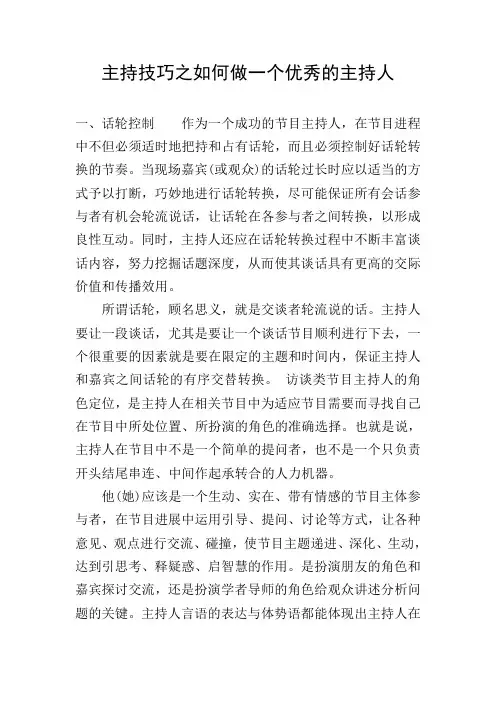 主持技巧之如何做一个优秀的主持人

一、话轮控制　　作为一个成功的节目主持人，在节目进程中不但必须适时地把持和占有话轮，而且必须控制好话轮转换的节奏。当现场嘉宾(或观众)的话轮过长时应以适当的方式予以打断，巧妙地进行话轮转换，尽可能保证所有会话参与者有机会轮流说话，让话轮在各参与者之间转换，以形成良性互动。同时，主持人还应在话轮转换过程中不断丰富谈话内容，努力挖掘话题深度，从而使其谈话具有更高的交际价值和传播效用。

所谓话轮，顾名思义，就是交谈者轮流说的话。主持人要让一段谈话，尤其是要让一个谈话节目顺利进行下去，一个很重要的因素就是要在限定的主题和时间内，保证主持人和嘉宾之间话轮的有序交替转换。　访谈类节目主持人的角色定位，是主持人在相关节目中为适应节目需要而寻找自己在节目中所处位置、所扮演的角色的准确选择。也就是说，主持人在节目中不是一个简单的提问者，也不是一个只负责开头结尾串连、中间作起承转合的人力机器。

他(她)应该是一个生动、实在、带有情感的节目主体参与者，在节目进展中运用引导、提问、讨论等方式，让各种意见、观点进行交流、碰撞，使节目主题递进、深化、生动，达到引思考、释疑惑、启智慧的作用。是扮演朋友的角色和嘉宾探讨交流，还是扮演学者导师的角色给观众讲述分析问题的关键。主持人言语的表达与体势语都能体现出主持人在